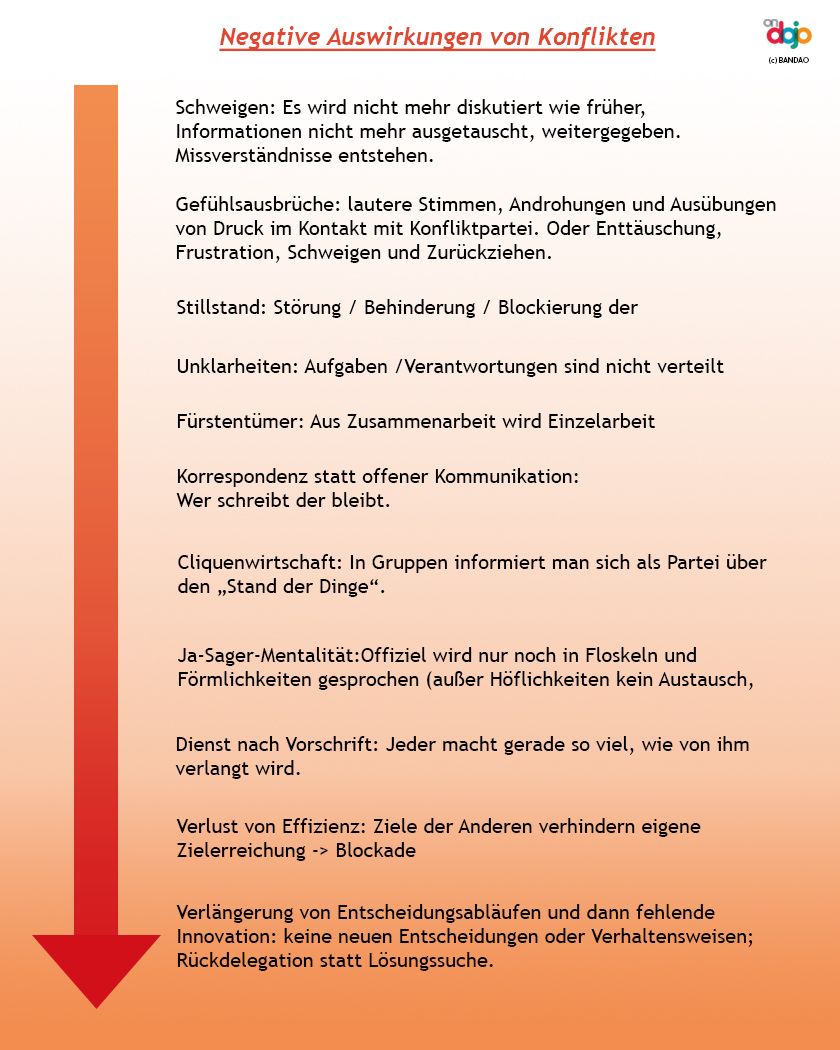 Negative Auswirkungen von Konflikten

on dojo
(c) BANDAO

Schweigen: Es wird nicht mehr diskutiert wie früher, Informationen nicht mehr ausgetauscht, weitergegeben. Missverständnisse entstehen.

Gefühlsausbrüche: lautere Stimmen, Androhungen und Ausübungen von Druck im Kontakt mit Konfliktpartei. Oder Enttäuschung, Frustration, Schweigen und Zurückziehen.

Stillstand: Störung / Behinderung / Blockierung der

Unklarheiten: Aufgaben /Verantwortungen sind nicht verteilt

Fürstentümer: Aus Zusammenarbeit wird Einzelarbeit

Korrespondenz statt offener Kommunikation:
Wer schreibt der bleibt.

Cliquenwirtschaft: In Gruppen informiert man sich als Partei über den „Stand der Dinge“.

Ja-Sager-Mentalität:Offiziel wird nur noch in Floskeln und Förmlichkeiten gesprochen (außer Höflichkeiten kein Austausch,

Dienst nach Vorschrift: Jeder macht gerade so viel, wie von ihm verlangt wird.

Verlust von Effizienz: Ziele der Anderen verhindern eigene Zielerreichung -> Blockade

Verlängerung von Entscheidungsabläufen und dann fehlende Innovation: keine neuen Entscheidungen oder Verhaltensweisen; Rückdelegation statt Lösungssuche.